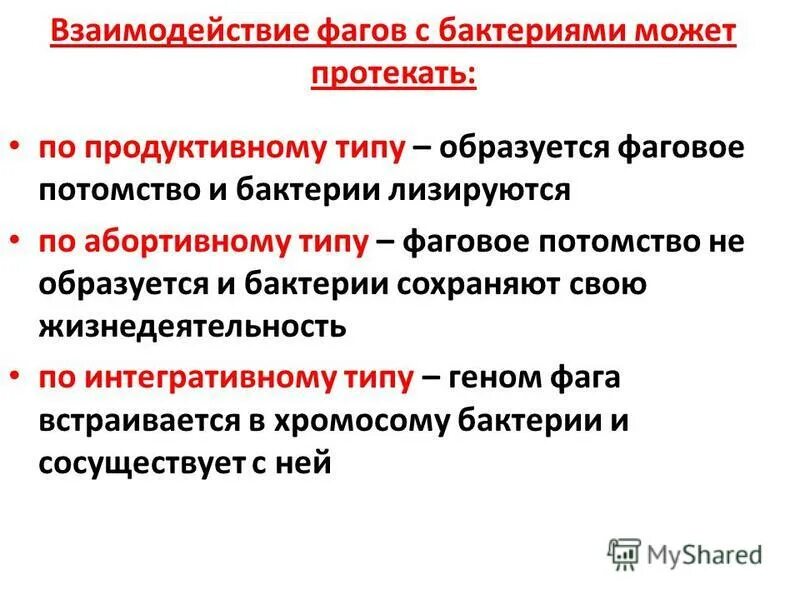 Взаимодействие фагов с бактериями может протекать:

• по продуктивному типу – образуется фаговое потомство и бактерии лизируются
• по абортивному типу – фаговое потомство не образуется и бактерии сохраняют свою жизнедеятельность
• по интегративному типу – геном фага встраивается в хромосому бактерии и сосуществует с ней

MyShared